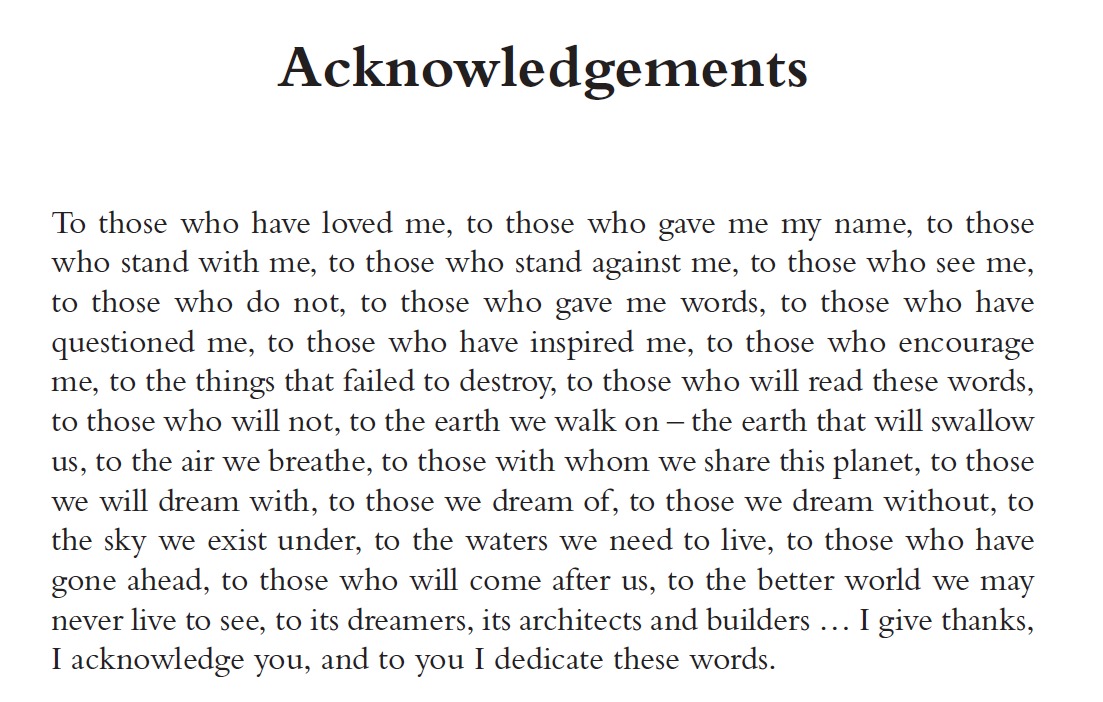 Acknowledgements

To those who have loved me, to those who gave me my name, to those who stand with me, to those who stand against me, to those who see me, to those who do not, to those who gave me words, to those who have questioned me, to those who have inspired me, to those who encourage me, to the things that failed to destroy, to those who will read these words, to those who will not, to the earth we walk on – the earth that will swallow us, to the air we breathe, to those with whom we share this planet, to those we will dream with, to those we dream of, to those we dream without, to the sky we exist under, to the waters we need to live, to those who have gone ahead, to those who will come after us, to the better world we may never live to see, to its dreamers, its architects and builders … I give thanks, I acknowledge you, and to you I dedicate these words.